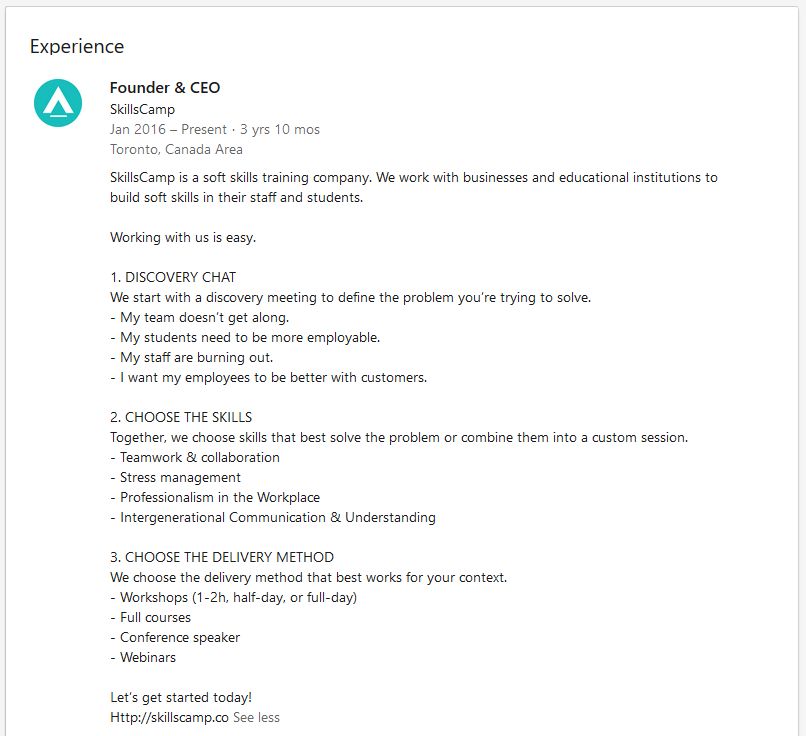 Experience

Founder & CEO
SkillsCamp
Jan 2016 – Present · 3 yrs 10 mos
Toronto, Canada Area

SkillsCamp is a soft skills training company. We work with businesses and educational institutions to build soft skills in their staff and students.

Working with us is easy.

1. DISCOVERY CHAT
We start with a discovery meeting to define the problem you're trying to solve.
- My team doesn't get along.
- My students need to be more employable.
- My staff are burning out.
- I want my employees to be better with customers.

2. CHOOSE THE SKILLS
Together, we choose skills that best solve the problem or combine them into a custom session.
- Teamwork & collaboration
- Stress management
- Professionalism in the Workplace
- Intergenerational Communication & Understanding

3. CHOOSE THE DELIVERY METHOD
We choose the delivery method that best works for your context.
- Workshops (1-2h, half-day, or full-day)
- Full courses
- Conference speaker
- Webinars

Let's get started today!
Http://skillscamp.co See less